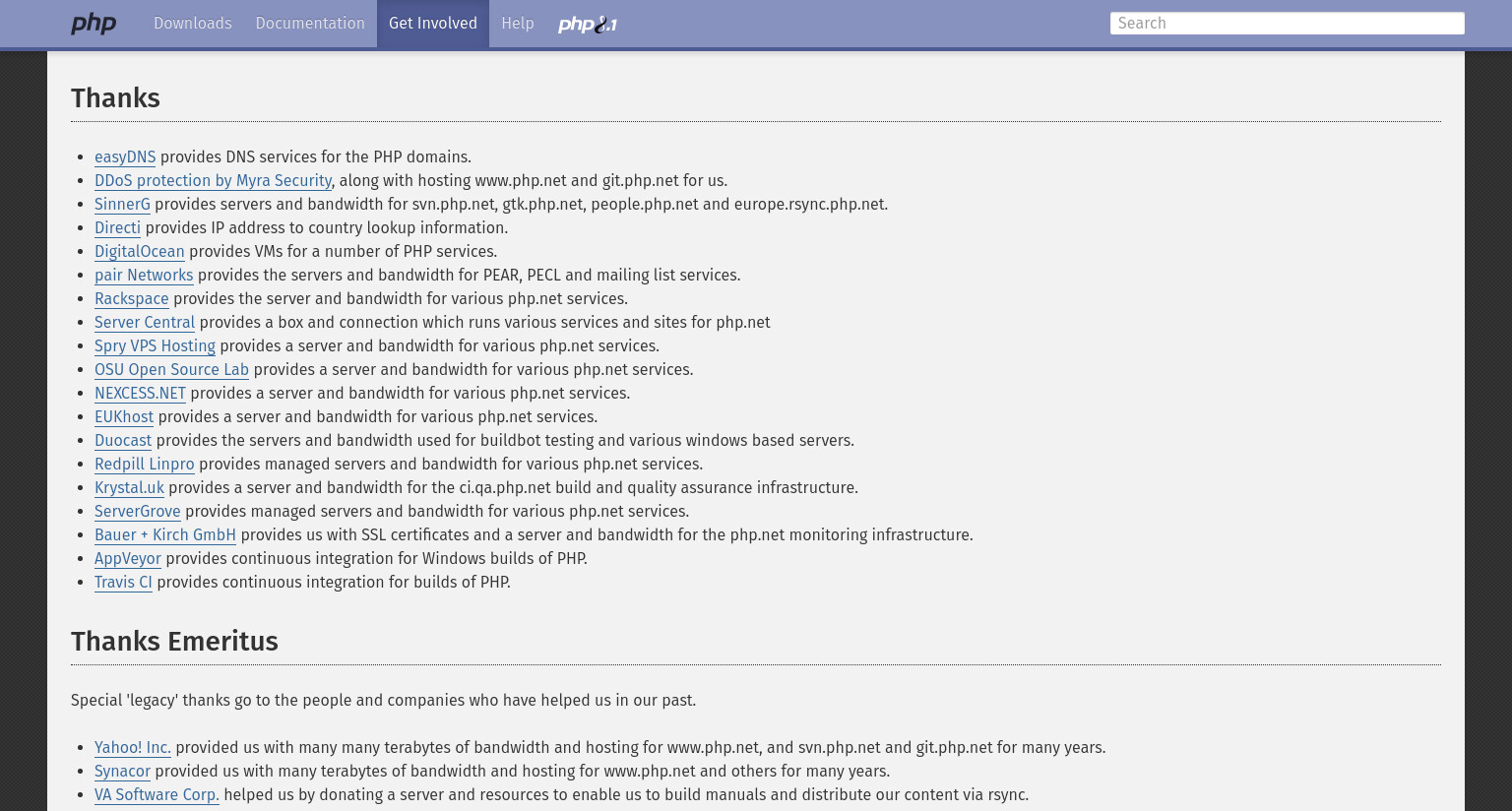 php Downloads Documentation Get Involved Help php8.1 Search

Thanks

- easyDNS provides DNS services for the PHP domains.
- DDoS protection by Myra Security, along with hosting www.php.net and git.php.net for us.
- SinnerG provides servers and bandwidth for svn.php.net, gtk.php.net, people.php.net and europe.rsync.php.net.
- Directi provides IP address to country lookup information.
- DigitalOcean provides VMs for a number of PHP services.
- pair Networks provides the servers and bandwidth for PEAR, PECL and mailing list services.
- Rackspace provides the server and bandwidth for various php.net services.
- Server Central provides a box and connection which runs various services and sites for php.net
- Spry VPS Hosting provides a server and bandwidth for various php.net services.
- OSU Open Source Lab provides a server and bandwidth for various php.net services.
- NEXCESS.NET provides a server and bandwidth for various php.net services.
- EUKhost provides a server and bandwidth for various php.net services.
- Duocast provides the servers and bandwidth used for buildbot testing and various windows based servers.
- Redpill Linpro provides managed servers and bandwidth for various php.net services.
- Krystal.uk provides a server and bandwidth for the ci.qa.php.net build and quality assurance infrastructure.
- ServerGrove provides managed servers and bandwidth for various php.net services.
- Bauer + Kirch GmbH provides us with SSL certificates and a server and bandwidth for the php.net monitoring infrastructure.
- AppVeyor provides continuous integration for Windows builds of PHP.
- Travis CI provides continuous integration for builds of PHP.

Thanks Emeritus

Special 'legacy' thanks go to the people and companies who have helped us in our past.

- Yahoo! Inc. provided us with many many terabytes of bandwidth and hosting for www.php.net, and svn.php.net and git.php.net for many years.
- Synacor provided us with many terabytes of bandwidth and hosting for www.php.net and others for many years.
- VA Software Corp. helped us by donating a server and resources to enable us to build manuals and distribute our content via rsync.